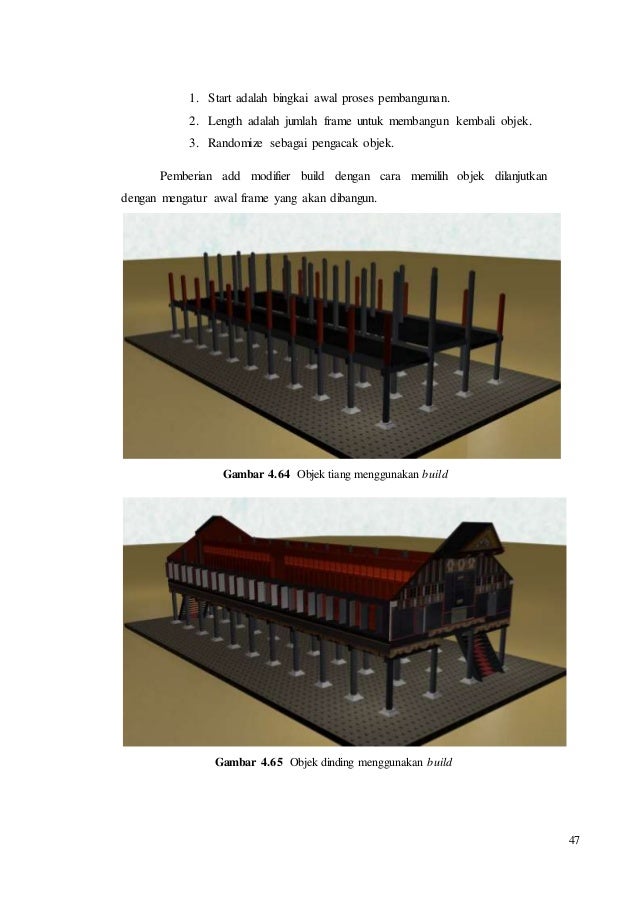 1. Start adalah bingkai awal proses pembangunan.
2. Length adalah jumlah frame untuk membangun kembali objek.
3. Randomize sebagai pengacak objek.

Pemberian add modifier build dengan cara memilih objek dilanjutkan dengan mengatur awal frame yang akan dibangun.

Gambar 4.64 Objek tiang menggunakan build

Gambar 4.65 Objek dinding menggunakan build

47